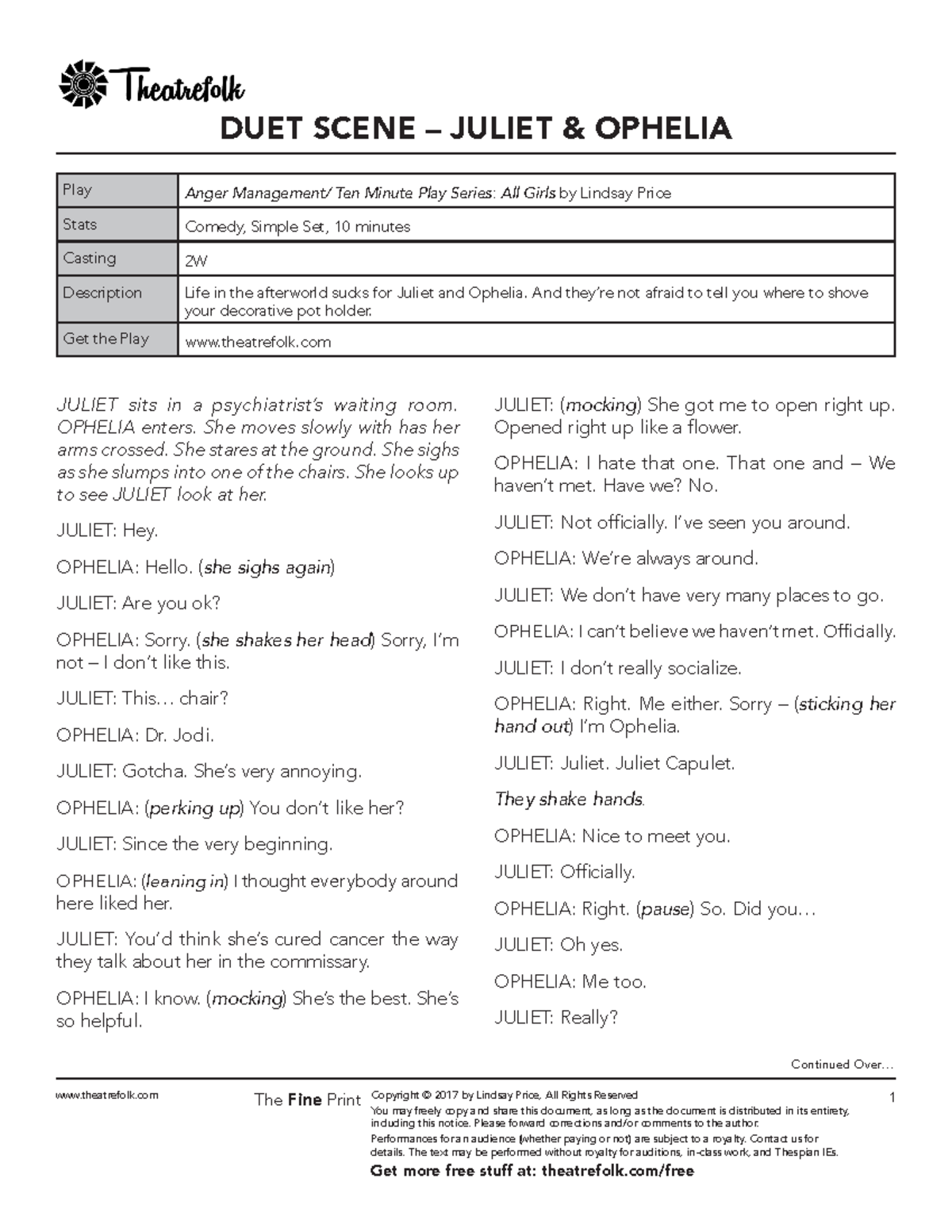 Theatrefolk

DUET SCENE – JULIET & OPHELIA

| Play | Anger Management/ Ten Minute Play Series: All Girls by Lindsay Price |
|---|---|
| Stats | Comedy, Simple Set, 10 minutes |
| Casting | 2W |
| Description | Life in the afterworld sucks for Juliet and Ophelia. And they're not afraid to tell you where to shove your decorative pot holder. |
| Get the Play | www.theatrefolk.com |

JULIET sits in a psychiatrist's waiting room. OPHELIA enters. She moves slowly with has her arms crossed. She stares at the ground. She sighs as she slumps into one of the chairs. She looks up to see JULIET look at her.

JULIET: Hey.

OPHELIA: Hello. (she sighs again)

JULIET: Are you ok?

OPHELIA: Sorry. (she shakes her head) Sorry, I'm not – I don't like this.

JULIET: This… chair?

OPHELIA: Dr. Jodi.

JULIET: Gotcha. She's very annoying.

OPHELIA: (perking up) You don't like her?

JULIET: Since the very beginning.

OPHELIA: (leaning in) I thought everybody around here liked her.

JULIET: You'd think she's cured cancer the way they talk about her in the commissary.

OPHELIA: I know. (mocking) She's the best. She's so helpful.

JULIET: (mocking) She got me to open right up. Opened right up like a flower.

OPHELIA: I hate that one. That one and – We haven't met. Have we? No.

JULIET: Not officially. I've seen you around.

OPHELIA: We're always around.

JULIET: We don't have very many places to go.

OPHELIA: I can't believe we haven't met. Officially.

JULIET: I don't really socialize.

OPHELIA: Right. Me either. Sorry – (sticking her hand out) I'm Ophelia.

JULIET: Juliet. Juliet Capulet.

They shake hands.

OPHELIA: Nice to meet you.

JULIET: Officially.

OPHELIA: Right. (pause) So. Did you…

JULIET: Oh yes.

OPHELIA: Me too.

JULIET: Really?

Continued Over…

www.theatrefolk.com

The Fine Print Copyright © 2017 by Lindsay Price, All Rights Reserved
You may freely copy and share this document, as long as the document is distributed in its entirety, including this notice. Please forward corrections and/or comments to the author.
Performances for an audience (whether paying or not) are subject to a royalty. Contact us for details. The text may be performed without royalty for auditions, in-class work, and Thespian IEs.
Get more free stuff at: theatrefolk.com/free

1